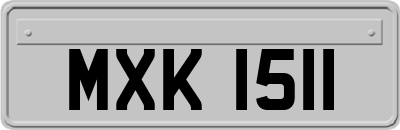 MXK 1511